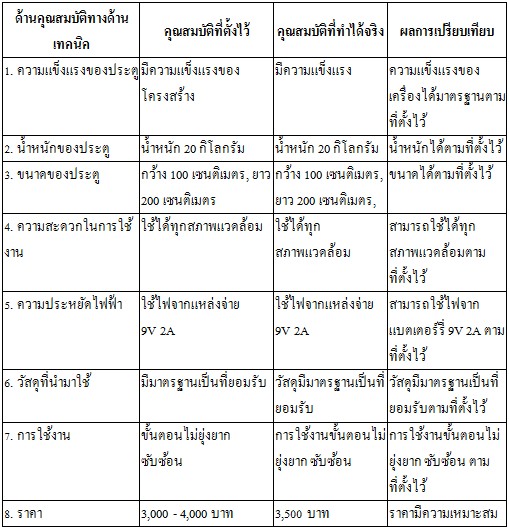 | ด้านคุณสมบัติทางด้านเทคนิค | คุณสมบัติที่ตั้งไว้ | คุณสมบัติที่ทำได้จริง | ผลการเปรียบเทียบ |
|---|---|---|---|
| 1. ความแข็งแรงของประตู | มีความแข็งแรงของโครงสร้าง | มีความแข็งแรง | ความแข็งแรงของเครื่องได้มาตรฐานตามที่ตั้งไว้ |
| 2. น้ำหนักของประตู | น้ำหนัก 20 กิโลกรัม | น้ำหนัก 20 กิโลกรัม | น้ำหนักได้ตามที่ตั้งไว้ |
| 3. ขนาดของประตู | กว้าง 100 เซนติเมตร, ยาว 200 เซนติเมตร | กว้าง 100 เซนติเมตร, ยาว 200 เซนติเมตร, | ขนาดได้ตามที่ตั้งไว้ |
| 4. ความสะดวกในการใช้งาน | ใช้ได้ทุกสภาพแวดล้อม | ใช้ได้ทุกสภาพแวดล้อม | สามารถใช้ได้ทุกสภาพแวดล้อมตามที่ตั้งไว้ |
| 5. ความประหยัดไฟฟ้า | ใช้ไฟจากแหล่งจ่าย 9V 2A | ใช้ไฟจากแหล่งจ่าย 9V 2A | สามารถใช้ไฟจากแบตเตอร์รี่ 9V 2A ตามที่ตั้งไว้ |
| 6. วัสดุที่นำมาใช้ | มีมาตรฐานเป็นที่ยอมรับ | วัสดุมีมาตรฐานเป็นที่ยอมรับ | วัสดุมีมาตรฐานเป็นที่ยอมรับตามที่ตั้งไว้ |
| 7. การใช้งาน | ขั้นตอนไม่ยุ่งยาก ซับซ้อน | การใช้งานขั้นตอนไม่ยุ่งยาก ซับซ้อน | การใช้งานขั้นตอนไม่ยุ่งยาก ซับซ้อน ตามที่ตั้งไว้ |
| 8. ราคา | 3,000 - 4,000 บาท | 3,500 บาท | ราคามีความเหมาะสม |